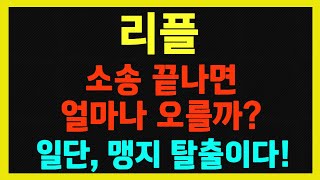 리플

소송 끝나면
얼마나 오를까?

일단, 맹지 탈출이다!